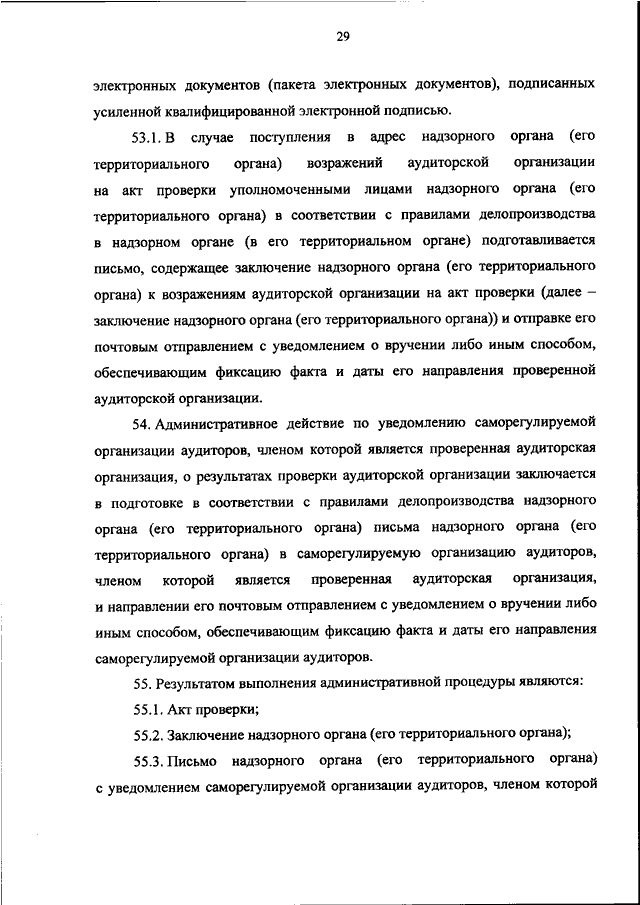 29

электронных документов (пакета электронных документов), подписанных усиленной квалифицированной электронной подписью.

53.1. В случае поступления в адрес надзорного органа (его территориального органа) возражений аудиторской организации на акт проверки уполномоченными лицами надзорного органа (его территориального органа) в соответствии с правилами делопроизводства в надзорном органе (в его территориальном органе) подготавливается письмо, содержащее заключение надзорного органа (его территориального органа) к возражениям аудиторской организации на акт проверки (далее – заключение надзорного органа (его территориального органа)) и отправке его почтовым отправлением с уведомлением о вручении либо иным способом, обеспечивающим фиксацию факта и даты его направления проверенной аудиторской организации.

54. Административное действие по уведомлению саморегулируемой организации аудиторов, членом которой является проверенная аудиторская организация, о результатах проверки аудиторской организации заключается в подготовке в соответствии с правилами делопроизводства надзорного органа (его территориального органа) письма надзорного органа (его территориального органа) в саморегулируемую организацию аудиторов, членом которой является проверенная аудиторская организация, и направлении его почтовым отправлением с уведомлением о вручении либо иным способом, обеспечивающим фиксацию факта и даты его направления саморегулируемой организации аудиторов.

55. Результатом выполнения административной процедуры являются:

55.1. Акт проверки;

55.2. Заключение надзорного органа (его территориального органа);

55.3. Письмо надзорного органа (его территориального органа) с уведомлением саморегулируемой организации аудиторов, членом которой